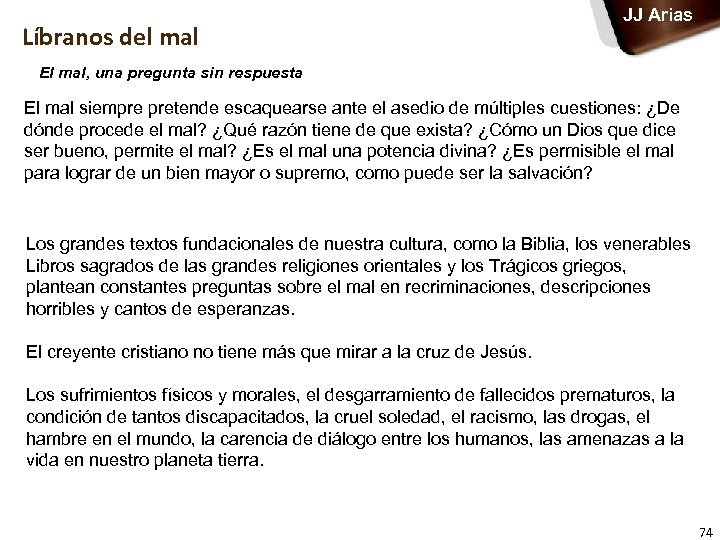 JJ Arias

Líbranos del mal

El mal, una pregunta sin respuesta

El mal siempre pretende escaquearse ante el asedio de múltiples cuestiones: ¿De dónde procede el mal? ¿Qué razón tiene de que exista? ¿Cómo un Dios que dice ser bueno, permite el mal? ¿Es el mal una potencia divina? ¿Es permisible el mal para lograr de un bien mayor o supremo, como puede ser la salvación?

Los grandes textos fundacionales de nuestra cultura, como la Biblia, los venerables Libros sagrados de las grandes religiones orientales y los Trágicos griegos, plantean constantes preguntas sobre el mal en recriminaciones, descripciones horribles y cantos de esperanzas.

El creyente cristiano no tiene más que mirar a la cruz de Jesús.

Los sufrimientos físicos y morales, el desgarramiento de fallecidos prematuros, la condición de tantos discapacitados, la cruel soledad, el racismo, las drogas, el hambre en el mundo, la carencia de diálogo entre los humanos, las amenazas a la vida en nuestro planeta tierra.

74